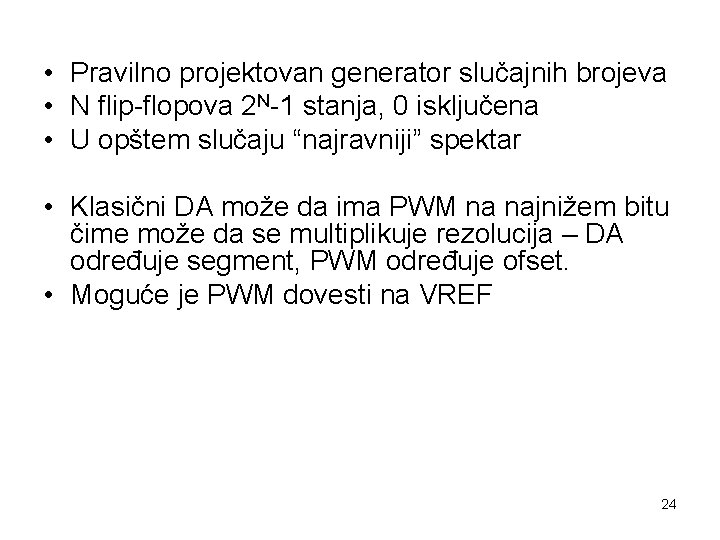 • Pravilno projektovan generator slučajnih brojeva
• N flip-flopova $2^N$-1 stanja, 0 isključena
• U opštem slučaju “najravniji” spektar

• Klasični DA može da ima PWM na najnižem bitu čime može da se multiplikuje rezolucija – DA određuje segment, PWM određuje ofset.
• Moguće je PWM dovesti na VREF

24